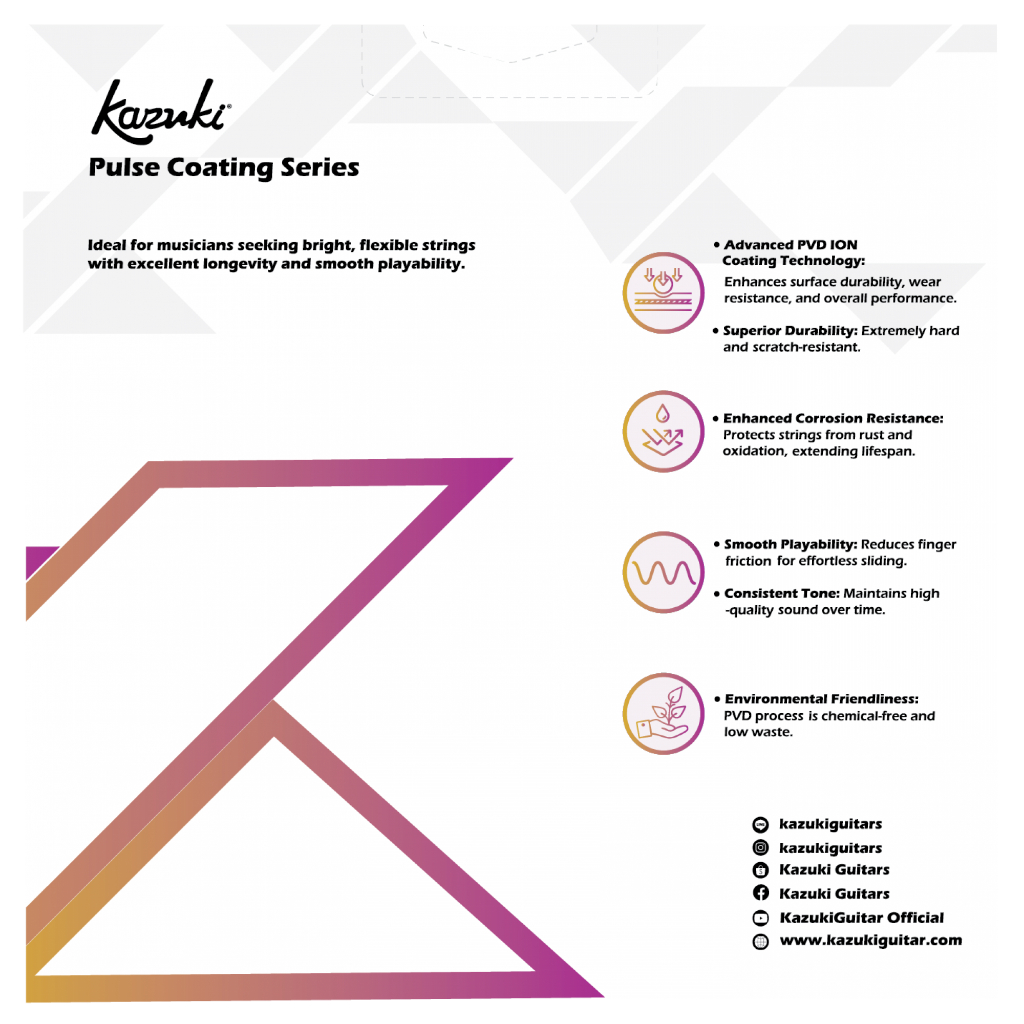 Kazuki®

Pulse Coating Series

Ideal for musicians seeking bright, flexible strings with excellent longevity and smooth playability.

• Advanced PVD ION Coating Technology: Enhances surface durability, wear resistance, and overall performance.

• Superior Durability: Extremely hard and scratch-resistant.

• Enhanced Corrosion Resistance: Protects strings from rust and oxidation, extending lifespan.

• Smooth Playability: Reduces finger friction for effortless sliding.

• Consistent Tone: Maintains high -quality sound over time.

• Environmental Friendliness: PVD process is chemical-free and low waste.

kazukiguitars
kazukiguitars
Kazuki Guitars
Kazuki Guitars
KazukiGuitar Official
www.kazukiguitar.com